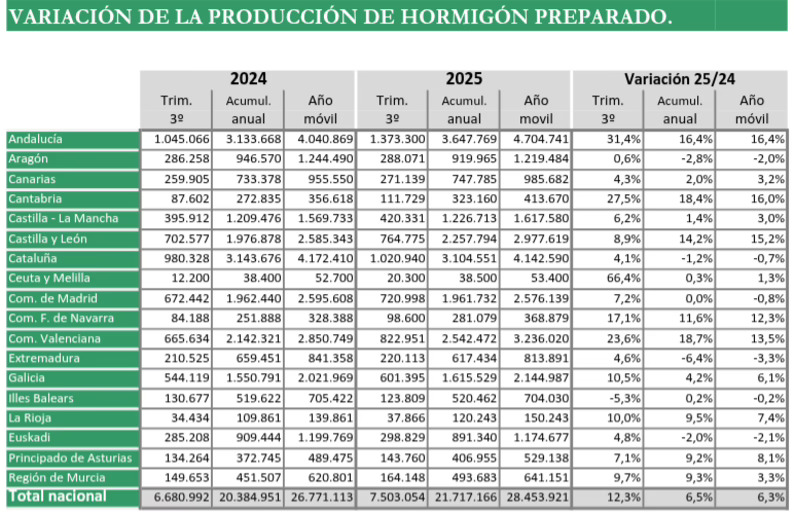 VARIACIÓN DE LA PRODUCCIÓN DE HORMIGÓN PREPARADO.

| | 2024 | | | 2025 | | | Variación 25/24 | | |
|---|---|---|---|---|---|---|---|---|---|
| | Trim. 3º | Acumul. anual | Año móvil | Trim. 3º | Acumul. anual | Año movil | Trim. 3º | Acumul. anual | Año móvil |
| Andalucía | 1.045.066 | 3.133.668 | 4.040.869 | 1.373.300 | 3.647.769 | 4.704.741 | 31,4% | 16,4% | 16,4% |
| Aragón | 286.258 | 946.570 | 1.244.490 | 288.071 | 919.965 | 1.219.484 | 0,6% | -2,8% | -2,0% |
| Canarias | 259.905 | 733.378 | 955.550 | 271.139 | 747.785 | 985.682 | 4,3% | 2,0% | 3,2% |
| Cantabria | 87.602 | 272.835 | 356.618 | 111.729 | 323.160 | 413.670 | 27,5% | 18,4% | 16,0% |
| Castilla - La Mancha | 395.912 | 1.209.476 | 1.569.733 | 420.331 | 1.226.713 | 1.617.580 | 6,2% | 1,4% | 3,0% |
| Castilla y León | 702.577 | 1.976.878 | 2.585.343 | 764.775 | 2.257.794 | 2.977.619 | 8,9% | 14,2% | 15,2% |
| Cataluña | 980.328 | 3.143.676 | 4.172.410 | 1.020.940 | 3.104.551 | 4.142.590 | 4,1% | -1,2% | -0,7% |
| Ceuta y Melilla | 12.200 | 38.400 | 52.700 | 20.300 | 38.500 | 53.400 | 66,4% | 0,3% | 1,3% |
| Com. de Madrid | 672.442 | 1.962.440 | 2.595.608 | 720.998 | 1.961.732 | 2.576.139 | 7,2% | 0,0% | -0,8% |
| Com. F. de Navarra | 84.188 | 251.888 | 328.388 | 98.600 | 281.079 | 368.879 | 17,1% | 11,6% | 12,3% |
| Com. Valenciana | 665.634 | 2.142.321 | 2.850.749 | 822.951 | 2.542.472 | 3.236.020 | 23,6% | 18,7% | 13,5% |
| Extremadura | 210.525 | 659.451 | 841.358 | 220.113 | 617.434 | 813.891 | 4,6% | -6,4% | -3,3% |
| Galicia | 544.119 | 1.550.791 | 2.021.969 | 601.395 | 1.615.529 | 2.144.987 | 10,5% | 4,2% | 6,1% |
| Illes Balears | 130.677 | 519.622 | 705.422 | 123.809 | 520.462 | 704.030 | -5,3% | 0,2% | -0,2% |
| La Rioja | 34.434 | 109.861 | 139.861 | 37.866 | 120.243 | 150.243 | 10,0% | 9,5% | 7,4% |
| Euskadi | 285.208 | 909.444 | 1.199.769 | 298.829 | 891.340 | 1.174.677 | 4,8% | -2,0% | -2,1% |
| Principado de Asturias | 134.264 | 372.745 | 489.475 | 143.760 | 406.955 | 529.138 | 7,1% | 9,2% | 8,1% |
| Región de Murcia | 149.653 | 451.507 | 620.801 | 164.148 | 493.683 | 641.151 | 9,7% | 9,3% | 3,3% |
| Total nacional | 6.680.992 | 20.384.951 | 26.771.113 | 7.503.054 | 21.717.166 | 28.453.921 | 12,3% | 6,5% | 6,3% |